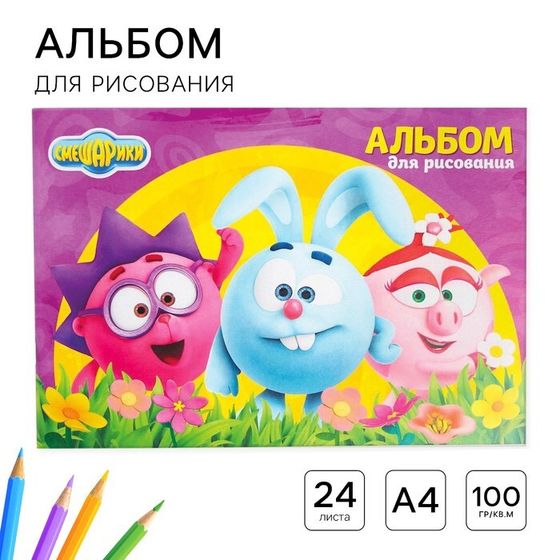 АЛЬБОМ
ДЛЯ РИСОВАНИЯ

СМЕШАРИКИ

АЛЬБОМ
для рисования

24
листа

А4

100
ГР/КВ.М